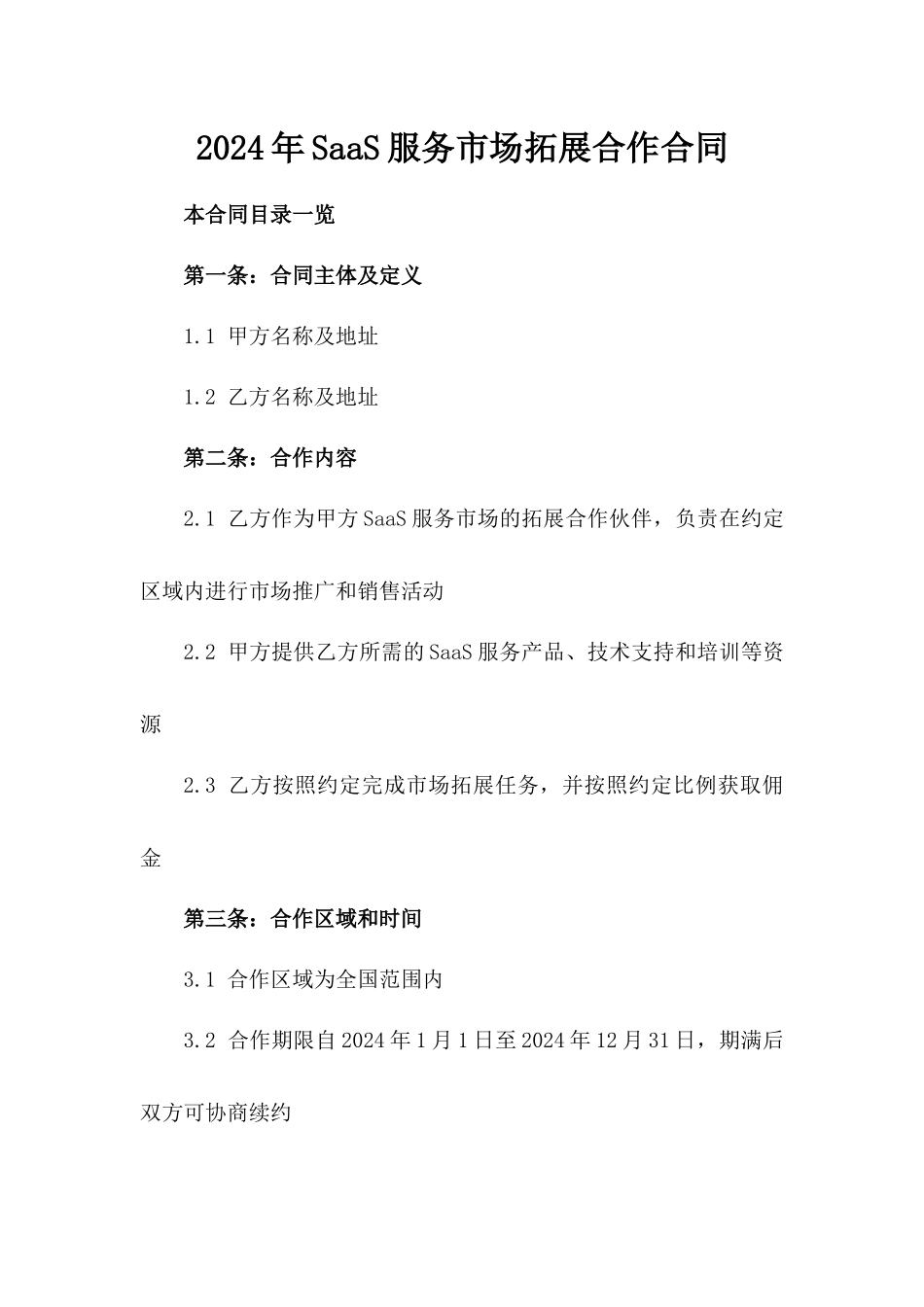 2024年SaaS服务市场拓展合作合同

本合同目录一览

第一条：合同主体及定义

1.1 甲方名称及地址

1.2 乙方名称及地址

第二条：合作内容

2.1 乙方作为甲方SaaS服务市场的拓展合作伙伴，负责在约定区域内进行市场推广和销售活动

2.2 甲方提供乙方所需的SaaS服务产品、技术支持和培训等资源

2.3 乙方按照约定完成市场拓展任务，并按照约定比例获取佣金

第三条：合作区域和时间

3.1 合作区域为全国范围内

3.2 合作期限自2024年1月1日至2024年12月31日，期满后双方可协商续约